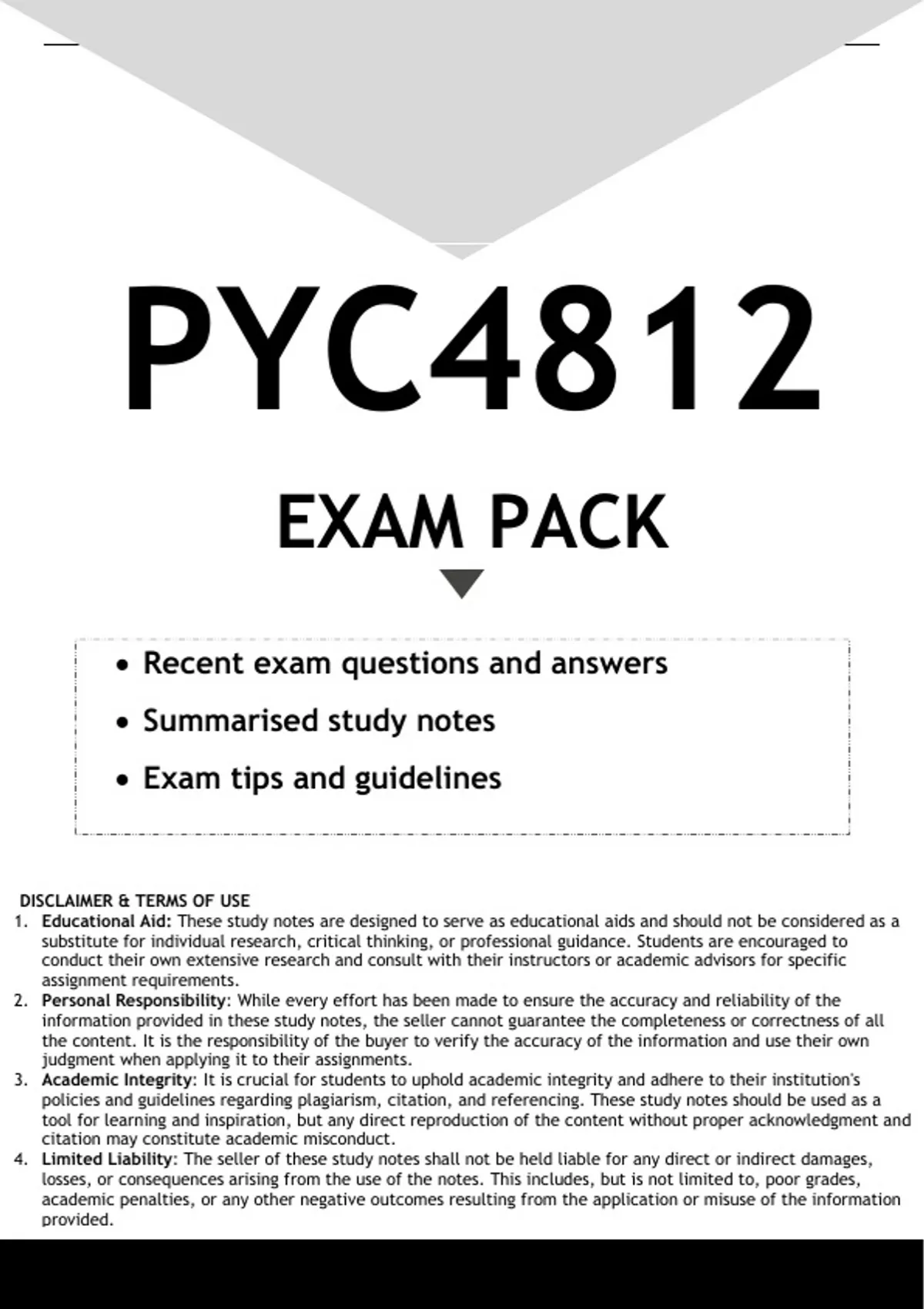 PYC4812

EXAM PACK

• Recent exam questions and answers
• Summarised study notes
• Exam tips and guidelines

DISCLAIMER & TERMS OF USE
1. Educational Aid: These study notes are designed to serve as educational aids and should not be considered as a substitute for individual research, critical thinking, or professional guidance. Students are encouraged to conduct their own extensive research and consult with their instructors or academic advisors for specific assignment requirements.
2. Personal Responsibility: While every effort has been made to ensure the accuracy and reliability of the information provided in these study notes, the seller cannot guarantee the completeness or correctness of all the content. It is the responsibility of the buyer to verify the accuracy of the information and use their own judgment when applying it to their assignments.
3. Academic Integrity: It is crucial for students to uphold academic integrity and adhere to their institution's policies and guidelines regarding plagiarism, citation, and referencing. These study notes should be used as a tool for learning and inspiration, but any direct reproduction of the content without proper acknowledgment and citation may constitute academic misconduct.
4. Limited Liability: The seller of these study notes shall not be held liable for any direct or indirect damages, losses, or consequences arising from the use of the notes. This includes, but is not limited to, poor grades, academic penalties, or any other negative outcomes resulting from the application or misuse of the information provided.